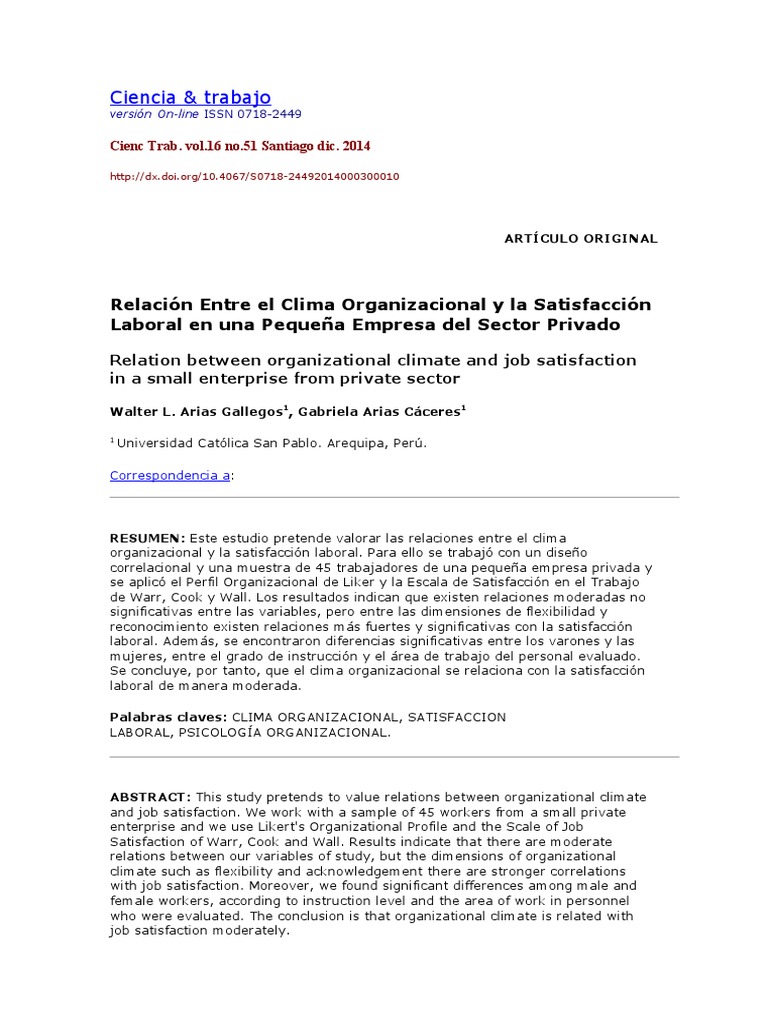 Ciencia & trabajo
versión On-line ISSN 0718-2449

Cienc Trab. vol.16 no.51 Santiago dic. 2014

http://dx.doi.org/10.4067/S0718-24492014000300010

ARTÍCULO ORIGINAL

Relación Entre el Clima Organizacional y la Satisfacción Laboral en una Pequeña Empresa del Sector Privado

Relation between organizational climate and job satisfaction in a small enterprise from private sector

Walter L. Arias Gallegos$^1$, Gabriela Arias Cáceres$^1$

$^1$ Universidad Católica San Pablo. Arequipa, Perú.

Correspondencia a:

RESUMEN: Este estudio pretende valorar las relaciones entre el clima organizacional y la satisfacción laboral. Para ello se trabajó con un diseño correlacional y una muestra de 45 trabajadores de una pequeña empresa privada y se aplicó el Perfil Organizacional de Liker y la Escala de Satisfacción en el Trabajo de Warr, Cook y Wall. Los resultados indican que existen relaciones moderadas no significativas entre las variables, pero entre las dimensiones de flexibilidad y reconocimiento existen relaciones más fuertes y significativas con la satisfacción laboral. Además, se encontraron diferencias significativas entre los varones y las mujeres, entre el grado de instrucción y el área de trabajo del personal evaluado. Se concluye, por tanto, que el clima organizacional se relaciona con la satisfacción laboral de manera moderada.

Palabras claves: CLIMA ORGANIZACIONAL, SATISFACCION LABORAL, PSICOLOGÍA ORGANIZACIONAL.

ABSTRACT: This study pretends to value relations between organizational climate and job satisfaction. We work with a sample of 45 workers from a small private enterprise and we use Likert's Organizational Profile and the Scale of Job Satisfaction of Warr, Cook and Wall. Results indicate that there are moderate relations between our variables of study, but the dimensions of organizational climate such as flexibility and acknowledgement there are stronger correlations with job satisfaction. Moreover, we found significant differences among male and female workers, according to instruction level and the area of work in personnel who were evaluated. The conclusion is that organizational climate is related with job satisfaction moderately.